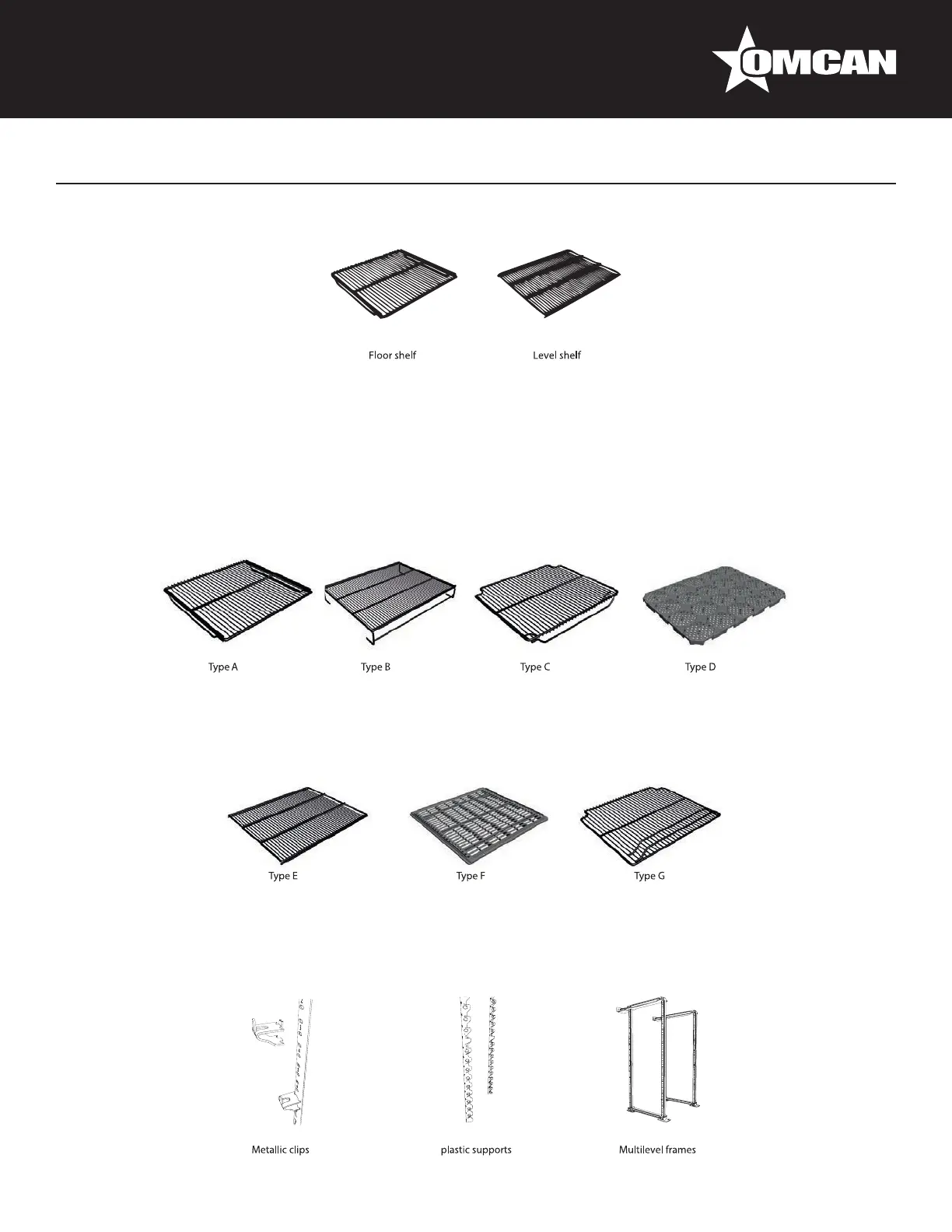 OMCAN

Floor shelf

Level shelf

Type A

Type B

Type C

Type D

Type E

Type F

Type G

Metallic clips

plastic supports

Multilevel frames